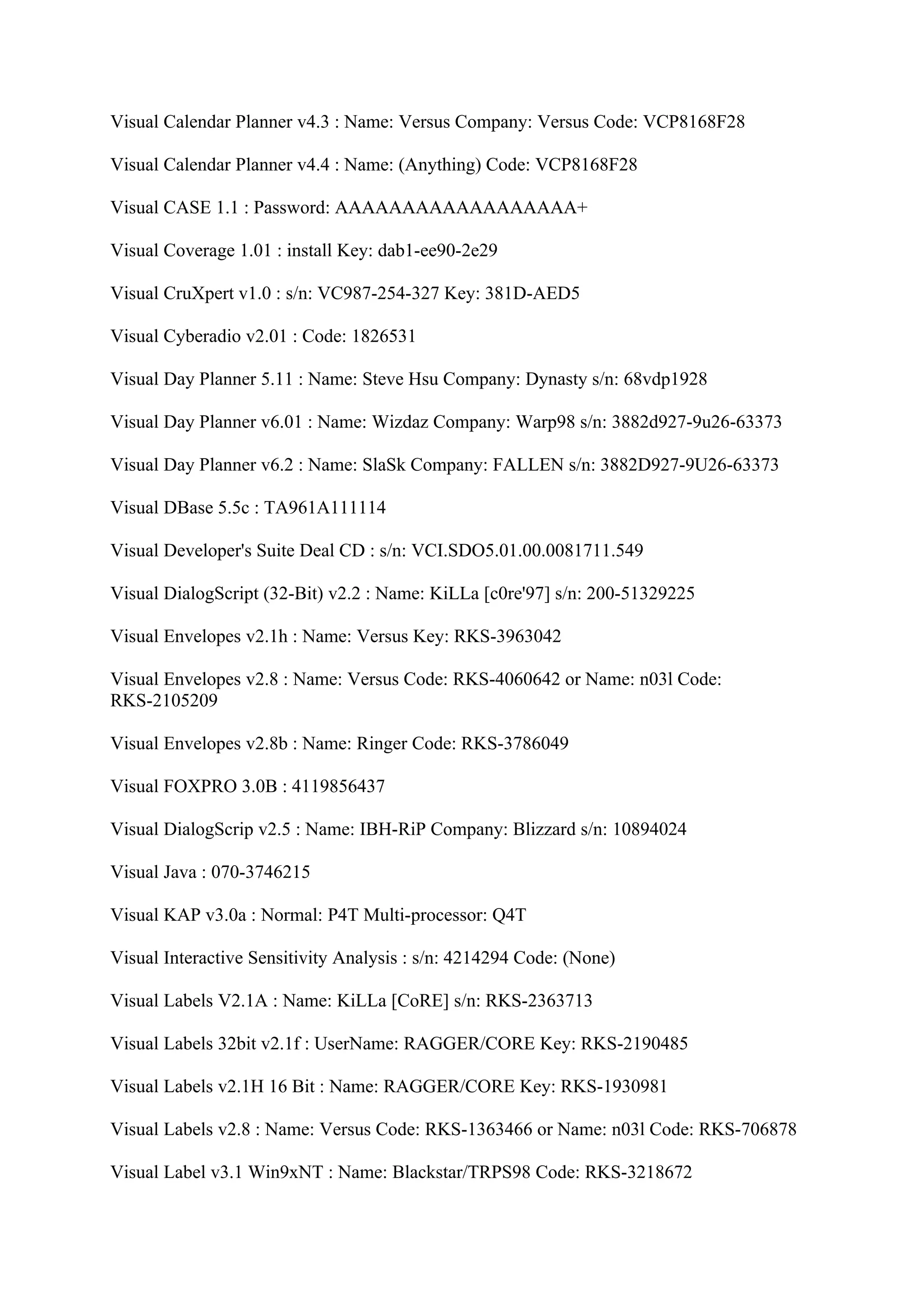 Visual Calendar Planner v4.3 : Name: Versus Company: Versus Code: VCP8168F28

Visual Calendar Planner v4.4 : Name: (Anything) Code: VCP8168F28

Visual CASE 1.1 : Password: AAAAAAAAAAAAAAAAAA+

Visual Coverage 1.01 : install Key: dab1-ee90-2e29

Visual CruXpert v1.0 : s/n: VC987-254-327 Key: 381D-AED5

Visual Cyberadio v2.01 : Code: 1826531

Visual Day Planner 5.11 : Name: Steve Hsu Company: Dynasty s/n: 68vdp1928

Visual Day Planner v6.01 : Name: Wizdaz Company: Warp98 s/n: 3882d927-9u26-63373

Visual Day Planner v6.2 : Name: SlaSk Company: FALLEN s/n: 3882D927-9U26-63373

Visual DBase 5.5c : TA961A111114

Visual Developer's Suite Deal CD : s/n: VCI.SDO5.01.00.0081711.549

Visual DialogScript (32-Bit) v2.2 : Name: KiLLa [c0re'97] s/n: 200-51329225

Visual Envelopes v2.1h : Name: Versus Key: RKS-3963042

Visual Envelopes v2.8 : Name: Versus Code: RKS-4060642 or Name: n03l Code: RKS-2105209

Visual Envelopes v2.8b : Name: Ringer Code: RKS-3786049

Visual FOXPRO 3.0B : 4119856437

Visual DialogScrip v2.5 : Name: IBH-RiP Company: Blizzard s/n: 10894024

Visual Java : 070-3746215

Visual KAP v3.0a : Normal: P4T Multi-processor: Q4T

Visual Interactive Sensitivity Analysis : s/n: 4214294 Code: (None)

Visual Labels V2.1A : Name: KiLLa [CoRE] s/n: RKS-2363713

Visual Labels 32bit v2.1f : UserName: RAGGER/CORE Key: RKS-2190485

Visual Labels v2.1H 16 Bit : Name: RAGGER/CORE Key: RKS-1930981

Visual Labels v2.8 : Name: Versus Code: RKS-1363466 or Name: n03l Code: RKS-706878

Visual Label v3.1 Win9xNT : Name: Blackstar/TRPS98 Code: RKS-3218672